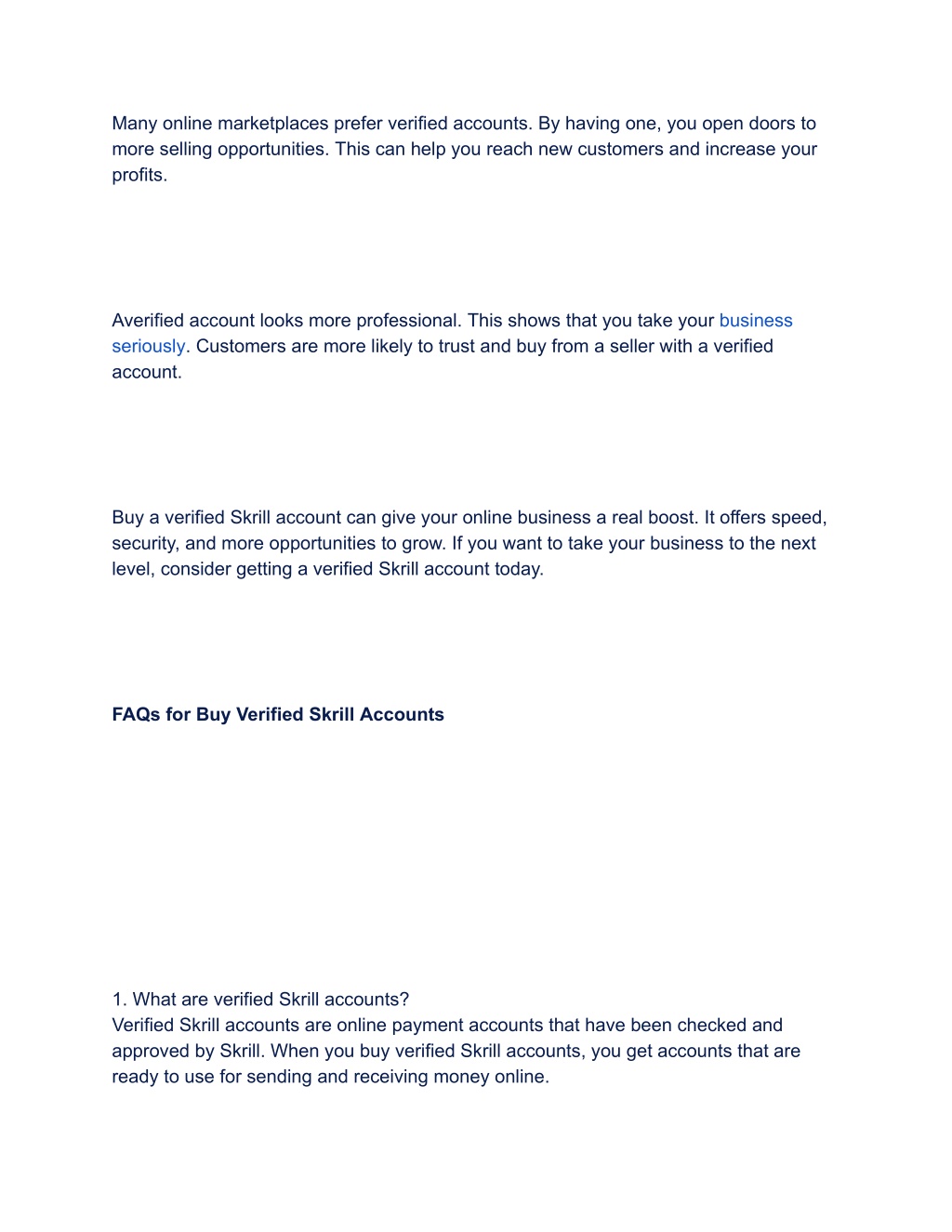 Many online marketplaces prefer verified accounts. By having one, you open doors to more selling opportunities. This can help you reach new customers and increase your profits.

Averified account looks more professional. This shows that you take your business seriously. Customers are more likely to trust and buy from a seller with a verified account.

Buy a verified Skrill account can give your online business a real boost. It offers speed, security, and more opportunities to grow. If you want to take your business to the next level, consider getting a verified Skrill account today.

FAQs for Buy Verified Skrill Accounts

1. What are verified Skrill accounts?
Verified Skrill accounts are online payment accounts that have been checked and approved by Skrill. When you buy verified Skrill accounts, you get accounts that are ready to use for sending and receiving money online.